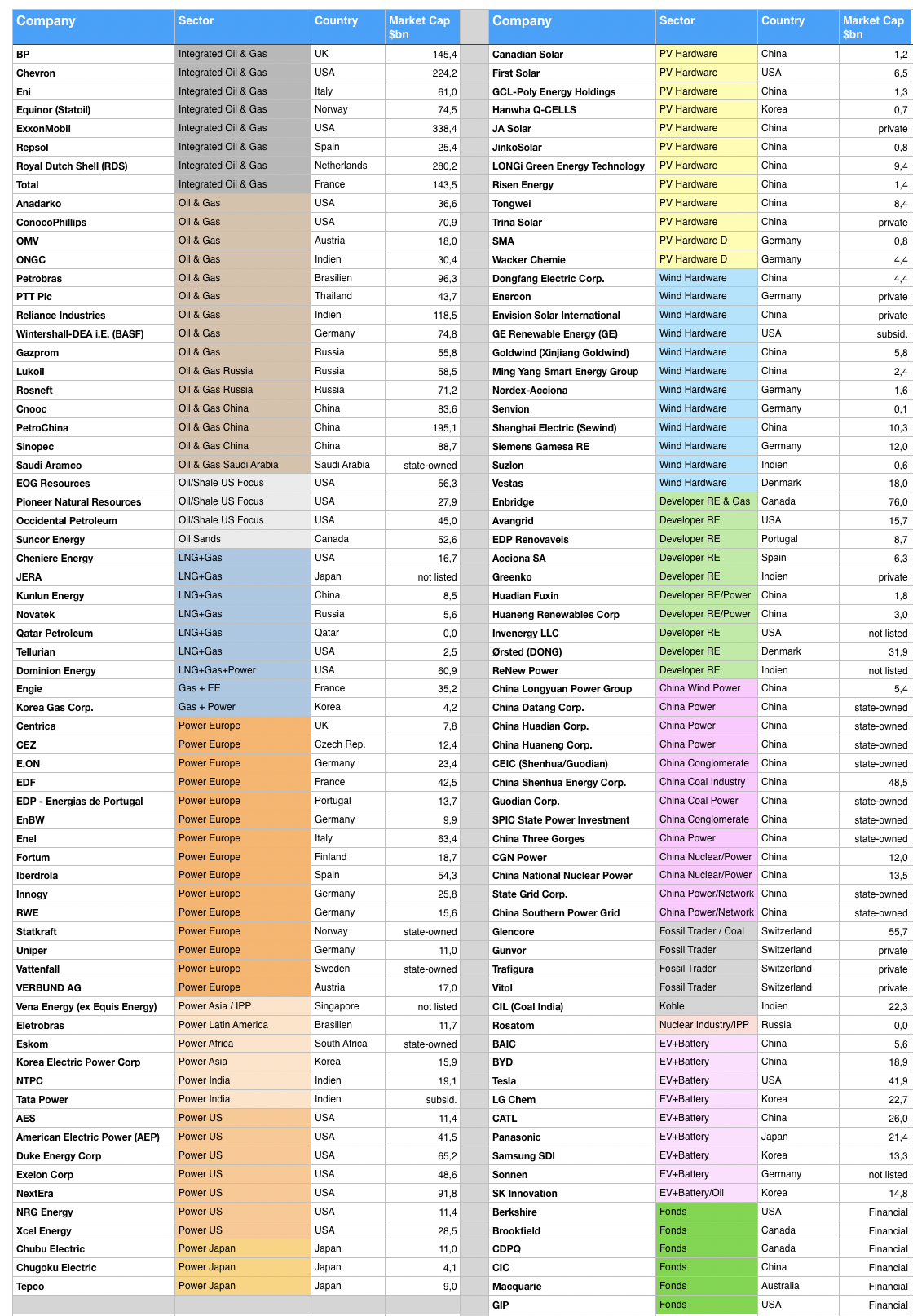 | Company | Sector | Country | Market Cap $bn |
|---|---|---|---|
| BP | Integrated Oil & Gas | UK | 145,4 |
| Chevron | Integrated Oil & Gas | USA | 224,2 |
| Eni | Integrated Oil & Gas | Italy | 61,0 |
| Equinor (Statoil) | Integrated Oil & Gas | Norway | 74,5 |
| ExxonMobil | Integrated Oil & Gas | USA | 338,4 |
| Repsol | Integrated Oil & Gas | Spain | 25,4 |
| Royal Dutch Shell (RDS) | Integrated Oil & Gas | Netherlands | 280,2 |
| Total | Integrated Oil & Gas | France | 143,5 |
| Anadarko | Oil & Gas | USA | 36,6 |
| ConocoPhillips | Oil & Gas | USA | 70,9 |
| OMV | Oil & Gas | Austria | 18,0 |
| ONGC | Oil & Gas | Indien | 30,4 |
| Petrobras | Oil & Gas | Brasilien | 96,3 |
| PTT Plc | Oil & Gas | Thailand | 43,7 |
| Reliance Industries | Oil & Gas | Indien | 118,5 |
| Wintershall-DEA i.E. (BASF) | Oil & Gas | Germany | 74,8 |
| Gazprom | Oil & Gas | Russia | 55,8 |
| Lukoil | Oil & Gas Russia | Russia | 58,5 |
| Rosneft | Oil & Gas Russia | Russia | 71,2 |
| Cnooc | Oil & Gas China | China | 83,6 |
| PetroChina | Oil & Gas China | China | 195,1 |
| Sinopec | Oil & Gas China | China | 88,7 |
| Saudi Aramco | Oil & Gas Saudi Arabia | Saudi Arabia | state-owned |
| EOG Resources | Oil/Shale US Focus | USA | 56,3 |
| Pioneer Natural Resources | Oil/Shale US Focus | USA | 27,9 |
| Occidental Petroleum | Oil/Shale US Focus | USA | 45,0 |
| Suncor Energy | Oil Sands | Canada | 52,6 |
| Cheniere Energy | LNG+Gas | USA | 16,7 |
| JERA | LNG+Gas | Japan | not listed |
| Kunlun Energy | LNG+Gas | China | 8,5 |
| Novatek | LNG+Gas | Russia | 5,6 |
| Qatar Petroleum | LNG+Gas | Qatar | 0,0 |
| Tellurian | LNG+Gas | USA | 2,5 |
| Dominion Energy | LNG+Gas+Power | USA | 60,9 |
| Engie | Gas + EE | France | 35,2 |
| Korea Gas Corp. | Gas + Power | Korea | 4,2 |
| Centrica | Power Europe | UK | 7,8 |
| CEZ | Power Europe | Czech Rep. | 12,4 |
| E.ON | Power Europe | Germany | 23,4 |
| EDF | Power Europe | France | 42,5 |
| EDP - Energias de Portugal | Power Europe | Portugal | 13,7 |
| EnBW | Power Europe | Germany | 9,9 |
| Enel | Power Europe | Italy | 63,4 |
| Fortum | Power Europe | Finland | 18,7 |
| Iberdrola | Power Europe | Spain | 54,3 |
| Innogy | Power Europe | Germany | 25,8 |
| RWE | Power Europe | Germany | 15,6 |
| Statkraft | Power Europe | Norway | state-owned |
| Uniper | Power Europe | Germany | 11,0 |
| Vattenfall | Power Europe | Sweden | state-owned |
| VERBUND AG | Power Europe | Austria | 17,0 |
| Vena Energy (ex Equis Energy) | Power Asia / IPP | Singapore | not listed |
| Eletrobras | Power Latin America | Brasilien | 11,7 |
| Eskom | Power Africa | South Africa | state-owned |
| Korea Electric Power Corp | Power Asia | Korea | 15,9 |
| NTPC | Power India | Indien | 19,1 |
| Tata Power | Power India | Indien | subsid. |
| AES | Power US | USA | 11,4 |
| American Electric Power (AEP) | Power US | USA | 41,5 |
| Duke Energy Corp | Power US | USA | 65,2 |
| Exelon Corp | Power US | USA | 48,6 |
| NextEra | Power US | USA | 91,8 |
| NRG Energy | Power US | USA | 11,4 |
| Xcel Energy | Power US | USA | 28,5 |
| Chubu Electric | Power Japan | Japan | 11,0 |
| Chugoku Electric | Power Japan | Japan | 4,1 |
| Tepco | Power Japan | Japan | 9,0 |

| Company | Sector | Country | Market Cap $bn |
|---|---|---|---|
| Canadian Solar | PV Hardware | China | 1,2 |
| First Solar | PV Hardware | USA | 6,5 |
| GCL-Poly Energy Holdings | PV Hardware | China | 1,3 |
| Hanwha Q-CELLS | PV Hardware | Korea | 0,7 |
| JA Solar | PV Hardware | China | private |
| JinkoSolar | PV Hardware | China | 0,8 |
| LONGi Green Energy Technology | PV Hardware | China | 9,4 |
| Risen Energy | PV Hardware | China | 1,4 |
| Tongwei | PV Hardware | China | 8,4 |
| Trina Solar | PV Hardware | China | private |
| SMA | PV Hardware D | Germany | 0,8 |
| Wacker Chemie | PV Hardware D | Germany | 4,4 |
| Dongfang Electric Corp. | Wind Hardware | China | 4,4 |
| Enercon | Wind Hardware | Germany | private |
| Envision Solar International | Wind Hardware | China | private |
| GE Renewable Energy (GE) | Wind Hardware | USA | subsid. |
| Goldwind (Xinjiang Goldwind) | Wind Hardware | China | 5,8 |
| Ming Yang Smart Energy Group | Wind Hardware | China | 2,4 |
| Nordex-Acciona | Wind Hardware | Germany | 1,6 |
| Senvion | Wind Hardware | Germany | 0,1 |
| Shanghai Electric (Sewind) | Wind Hardware | China | 10,3 |
| Siemens Gamesa RE | Wind Hardware | Germany | 12,0 |
| Suzlon | Wind Hardware | Indien | 0,6 |
| Vestas | Wind Hardware | Denmark | 18,0 |
| Enbridge | Developer RE & Gas | Canada | 76,0 |
| Avangrid | Developer RE | USA | 15,7 |
| EDP Renovaveis | Developer RE | Portugal | 8,7 |
| Acciona SA | Developer RE | Spain | 6,3 |
| Greenko | Developer RE | Indien | private |
| Huadian Fuxin | Developer RE/Power | China | 1,8 |
| Huaneng Renewables Corp | Developer RE/Power | China | 3,0 |
| Invenergy LLC | Developer RE | USA | not listed |
| Ørsted (DONG) | Developer RE | Denmark | 31,9 |
| ReNew Power | Developer RE | Indien | not listed |
| China Longyuan Power Group | China Wind Power | China | 5,4 |
| China Datang Corp. | China Power | China | state-owned |
| China Huadian Corp. | China Power | China | state-owned |
| China Huaneng Corp. | China Power | China | state-owned |
| CEIC (Shenhua/Guodian) | China Conglomerate | China | state-owned |
| China Shenhua Energy Corp. | China Coal Industry | China | 48,5 |
| Guodian Corp. | China Coal Power | China | state-owned |
| SPIC State Power Investment | China Conglomerate | China | state-owned |
| China Three Gorges | China Power | China | state-owned |
| CGN Power | China Nuclear/Power | China | 12,0 |
| China National Nuclear Power | China Nuclear/Power | China | 13,5 |
| State Grid Corp. | China Power/Network | China | state-owned |
| China Southern Power Grid | China Power/Network | China | state-owned |
| Glencore | Fossil Trader / Coal | Switzerland | 55,7 |
| Gunvor | Fossil Trader | Switzerland | private |
| Trafigura | Fossil Trader | Switzerland | private |
| Vitol | Fossil Trader | Switzerland | private |
| CIL (Coal India) | Kohle | Indien | 22,3 |
| Rosatom | Nuclear Industry/IPP | Russia | 0,0 |
| BAIC | EV+Battery | China | 5,6 |
| BYD | EV+Battery | China | 18,9 |
| Tesla | EV+Battery | USA | 41,9 |
| LG Chem | EV+Battery | Korea | 22,7 |
| CATL | EV+Battery | China | 26,0 |
| Panasonic | EV+Battery | Japan | 21,4 |
| Samsung SDI | EV+Battery | Korea | 13,3 |
| Sonnen | EV+Battery | Germany | not listed |
| SK Innovation | EV+Battery/Oil | Korea | 14,8 |
| Berkshire | Fonds | USA | Financial |
| Brookfield | Fonds | Canada | Financial |
| CDPQ | Fonds | Canada | Financial |
| CIC | Fonds | China | Financial |
| Macquarie | Fonds | Australia | Financial |
| GIP | Fonds | USA | Financial |